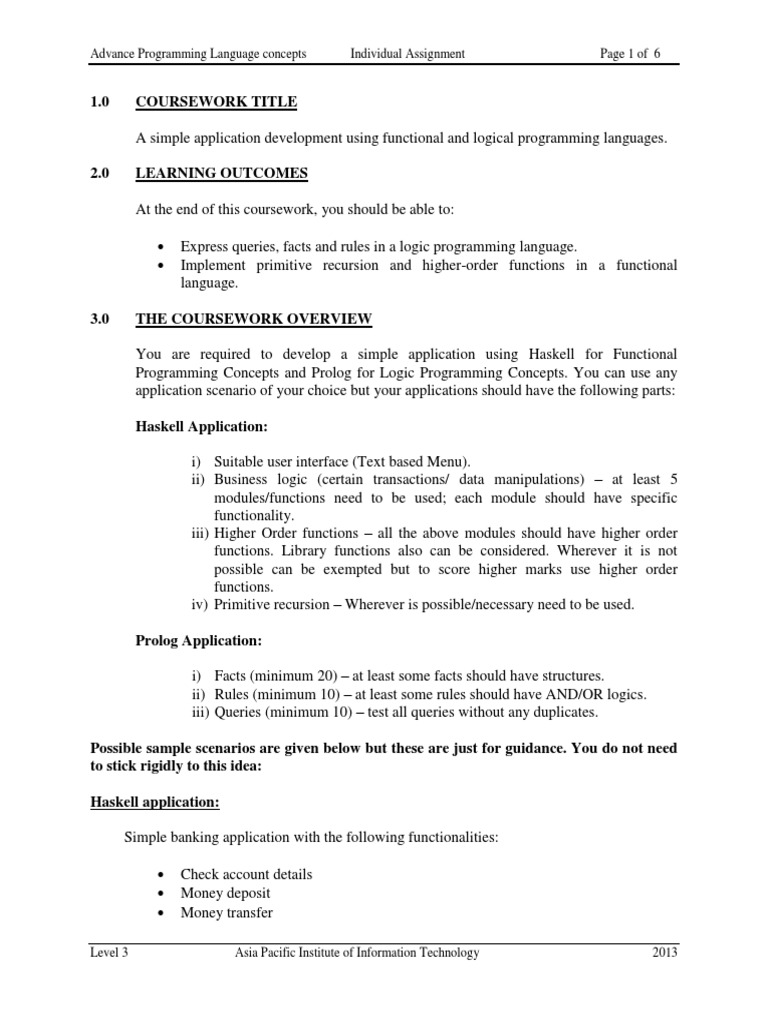 Advance Programming Language concepts Individual Assignment Page 1 of 6

1.0 COURSEWORK TITLE

A simple application development using functional and logical programming languages.

2.0 LEARNING OUTCOMES

At the end of this coursework, you should be able to:

• Express queries, facts and rules in a logic programming language.
• Implement primitive recursion and higher-order functions in a functional language.

3.0 THE COURSEWORK OVERVIEW

You are required to develop a simple application using Haskell for Functional Programming Concepts and Prolog for Logic Programming Concepts. You can use any application scenario of your choice but your applications should have the following parts:

Haskell Application:

i) Suitable user interface (Text based Menu).
ii) Business logic (certain transactions/ data manipulations) – at least 5 modules/functions need to be used; each module should have specific functionality.
iii) Higher Order functions – all the above modules should have higher order functions. Library functions also can be considered. Wherever it is not possible can be exempted but to score higher marks use higher order functions.
iv) Primitive recursion – Wherever is possible/necessary need to be used.

Prolog Application:

i) Facts (minimum 20) – at least some facts should have structures.
ii) Rules (minimum 10) – at least some rules should have AND/OR logics.
iii) Queries (minimum 10) – test all queries without any duplicates.

Possible sample scenarios are given below but these are just for guidance. You do not need to stick rigidly to this idea:

Haskell application:

Simple banking application with the following functionalities:

• Check account details
• Money deposit
• Money transfer

Level 3 Asia Pacific Institute of Information Technology 2013